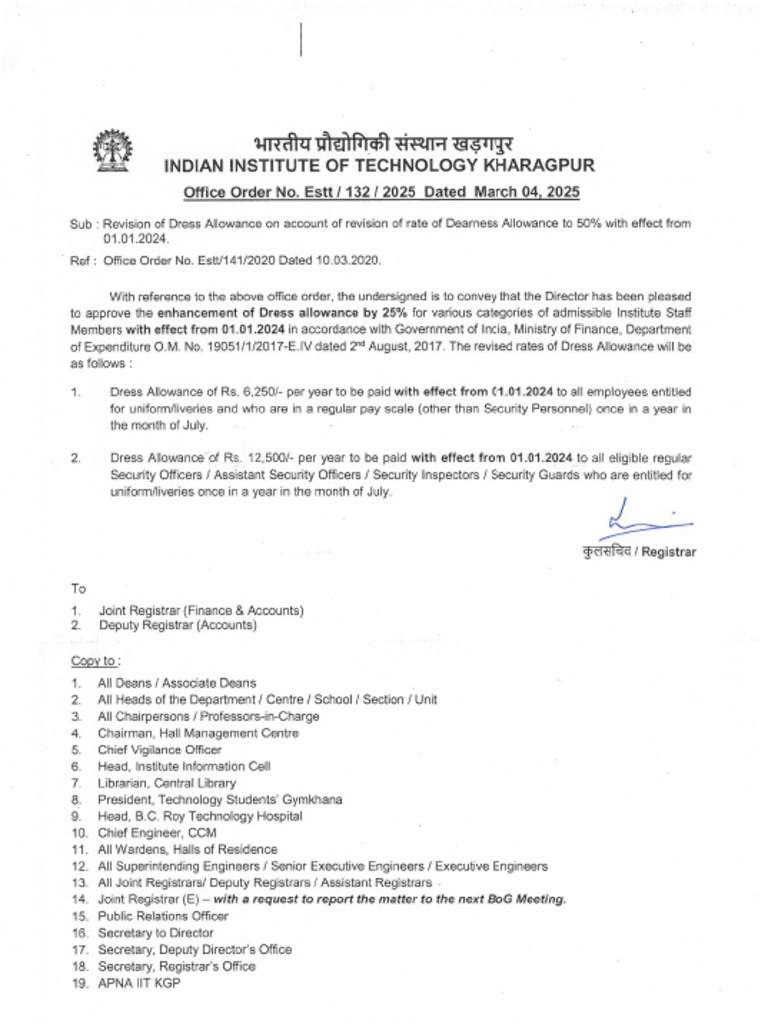 भारतीय प्रौद्योगिकी संस्थान खड़गपुर
INDIAN INSTITUTE OF TECHNOLOGY KHARAGPUR

Office Order No. Estt / 132 / 2025 Dated March 04, 2025

Sub : Revision of Dress Allowance on account of revision of rate of Dearness Allowance to 50% with effect from 01.01.2024.

Ref : Office Order No. Estt/141/2020 Dated 10.03.2020.

With reference to the above office order, the undersigned is to convey that the Director has been pleased to approve the enhancement of Dress allowance by 25% for various categories of admissible Institute Staff Members with effect from 01.01.2024 in accordance with Government of India, Ministry of Finance, Department of Expenditure O.M. No. 19051/1/2017-E.IV dated 2nd August, 2017. The revised rates of Dress Allowance will be as follows :

1. Dress Allowance of Rs. 6,250/- per year to be paid with effect from 01.01.2024 to all employees entitled for uniform/liveries and who are in a regular pay scale (other than Security Personnel) once in a year in the month of July.

2. Dress Allowance of Rs. 12,500/- per year to be paid with effect from 01.01.2024 to all eligible regular Security Officers / Assistant Security Officers / Security Inspectors / Security Guards who are entitled for uniform/liveries once in a year in the month of July.

कुलसचिव / Registrar

To

1. Joint Registrar (Finance & Accounts)
2. Deputy Registrar (Accounts)

Copy to :

1. All Deans / Associate Deans
2. All Heads of the Department / Centre / School / Section / Unit
3. All Chairpersons / Professors-in-Charge
4. Chairman, Hall Management Centre
5. Chief Vigilance Officer
6. Head, Institute Information Cell
7. Librarian, Central Library
8. President, Technology Students' Gymkhana
9. Head, B.C. Roy Technology Hospital
10. Chief Engineer, CCM
11. All Wardens, Halls of Residence
12. All Superintending Engineers / Senior Executive Engineers / Executive Engineers
13. All Joint Registrars/ Deputy Registrars / Assistant Registrars
14. Joint Registrar (E) – with a request to report the matter to the next BoG Meeting.
15. Public Relations Officer
16. Secretary to Director
17. Secretary, Deputy Director's Office
18. Secretary, Registrar's Office
19. APNA IIT KGP